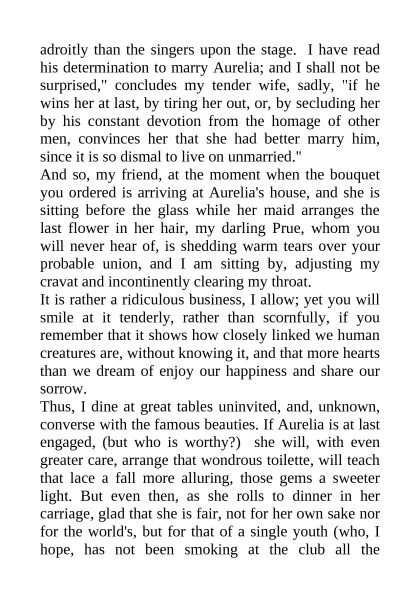 adroitly than the singers upon the stage. I have read his determination to marry Aurelia; and I shall not be surprised," concludes my tender wife, sadly, "if he wins her at last, by tiring her out, or, by secluding her by his constant devotion from the homage of other men, convinces her that she had better marry him, since it is so dismal to live on unmarried."

And so, my friend, at the moment when the bouquet you ordered is arriving at Aurelia's house, and she is sitting before the glass while her maid arranges the last flower in her hair, my darling Prue, whom you will never hear of, is shedding warm tears over your probable union, and I am sitting by, adjusting my cravat and incontinently clearing my throat.

It is rather a ridiculous business, I allow; yet you will smile at it tenderly, rather than scornfully, if you remember that it shows how closely linked we human creatures are, without knowing it, and that more hearts than we dream of enjoy our happiness and share our sorrow.

Thus, I dine at great tables uninvited, and, unknown, converse with the famous beauties. If Aurelia is at last engaged, (but who is worthy?) she will, with even greater care, arrange that wondrous toilette, will teach that lace a fall more alluring, those gems a sweeter light. But even then, as she rolls to dinner in her carriage, glad that she is fair, not for her own sake nor for the world's, but for that of a single youth (who, I hope, has not been smoking at the club all the